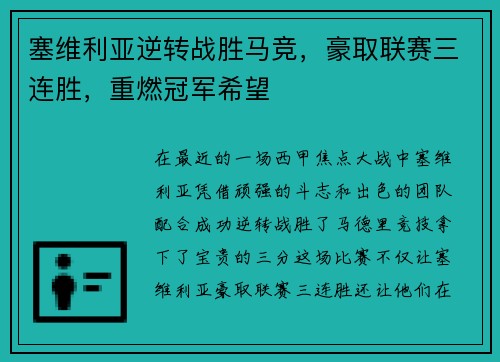 塞维利亚逆转战胜马竞，豪取联赛三连胜，重燃冠军希望

在最近的一场西甲焦点大战中塞维利亚凭借顽强的斗志和出色的团队配合成功逆转战胜了马德里竞技拿下了宝贵的三分这场比赛不仅让塞维利亚豪取联赛三连胜还让他们在